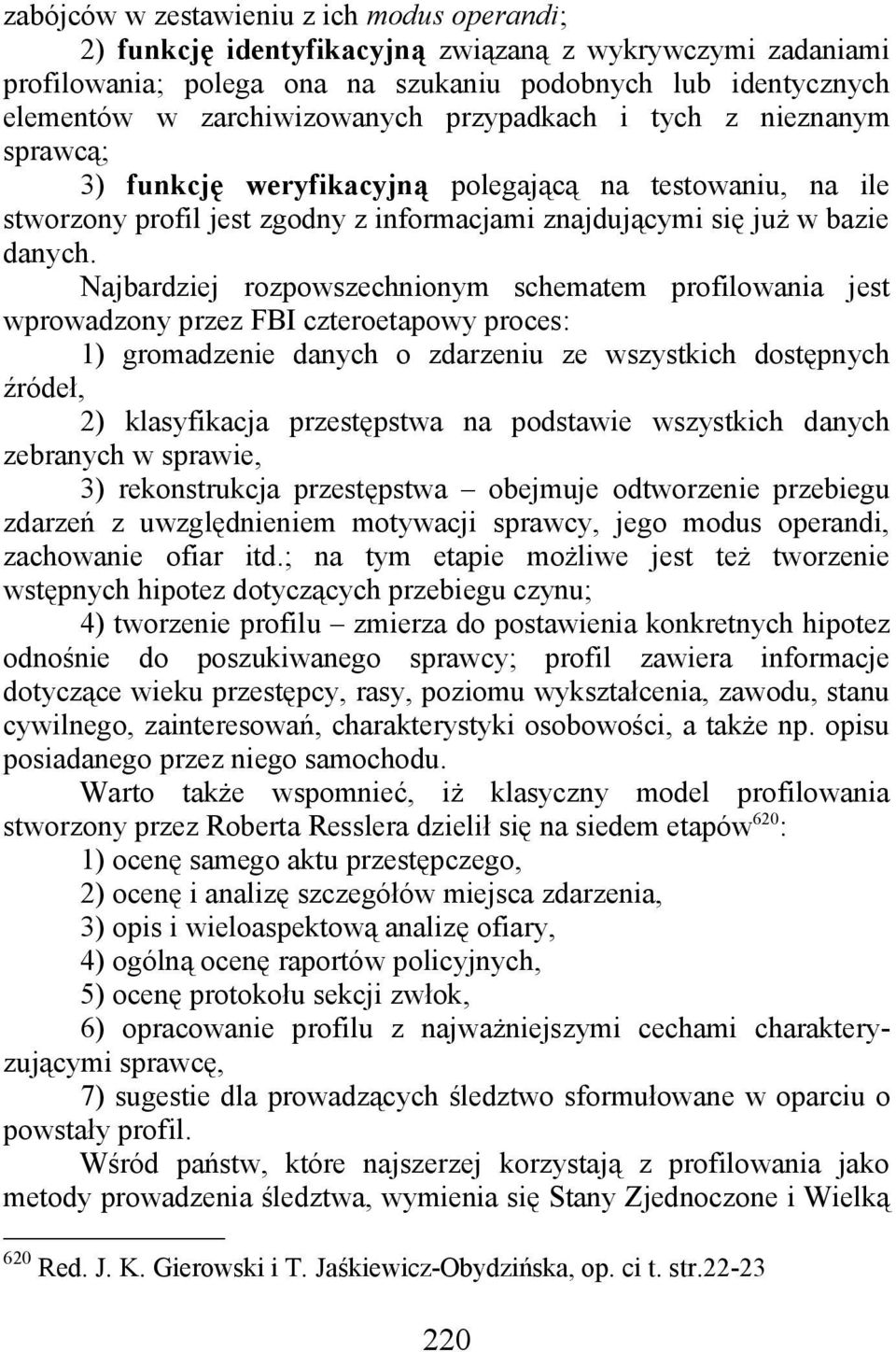 zabójców w zestawieniu z ich modus operandi;

2) funkcję identyfikacyjną związaną z wykrywczymi zadaniami profilowania; polega ona na szukaniu podobnych lub identycznych elementów w zarchiwizowanych przypadkach i tych z nieznanym sprawcą;

3) funkcję weryfikacyjną polegającą na testowaniu, na ile stworzony profil jest zgodny z informacjami znajdującymi się już w bazie danych.

Najbardziej rozpowszechnionym schematem profilowania jest wprowadzony przez FBI czteroetapowy proces:

1) gromadzenie danych o zdarzeniu ze wszystkich dostępnych źródeł,

2) klasyfikacja przestępstwa na podstawie wszystkich danych zebranych w sprawie,

3) rekonstrukcja przestępstwa – obejmuje odtworzenie przebiegu zdarzeń z uwzględnieniem motywacji sprawcy, jego modus operandi, zachowanie ofiar itd.; na tym etapie możliwe jest też tworzenie wstępnych hipotez dotyczących przebiegu czynu;

4) tworzenie profilu – zmierza do postawienia konkretnych hipotez odnośnie do poszukiwanego sprawcy; profil zawiera informacje dotyczące wieku przestępcy, rasy, poziomu wykształcenia, zawodu, stanu cywilnego, zainteresowań, charakterystyki osobowości, a także np. opisu posiadanego przez niego samochodu.

Warto także wspomnieć, iż klasyczny model profilowania stworzony przez Roberta Resslera dzielił się na siedem etapów$^{620}$:

1) ocenę samego aktu przestępczego,

2) ocenę i analizę szczegółów miejsca zdarzenia,

3) opis i wieloaspektową analizę ofiary,

4) ogólną ocenę raportów policyjnych,

5) ocenę protokołu sekcji zwłok,

6) opracowanie profilu z najważniejszymi cechami charakteryzującymi sprawcę,

7) sugestie dla prowadzących śledztwo sformułowane w oparciu o powstały profil.

Wśród państw, które najszerzej korzystają z profilowania jako metody prowadzenia śledztwa, wymienia się Stany Zjednoczone i Wielką

$^{620}$ Red. J. K. Gierowski i T. Jaśkiewicz-Obydzińska, op. ci t. str.22-23

220